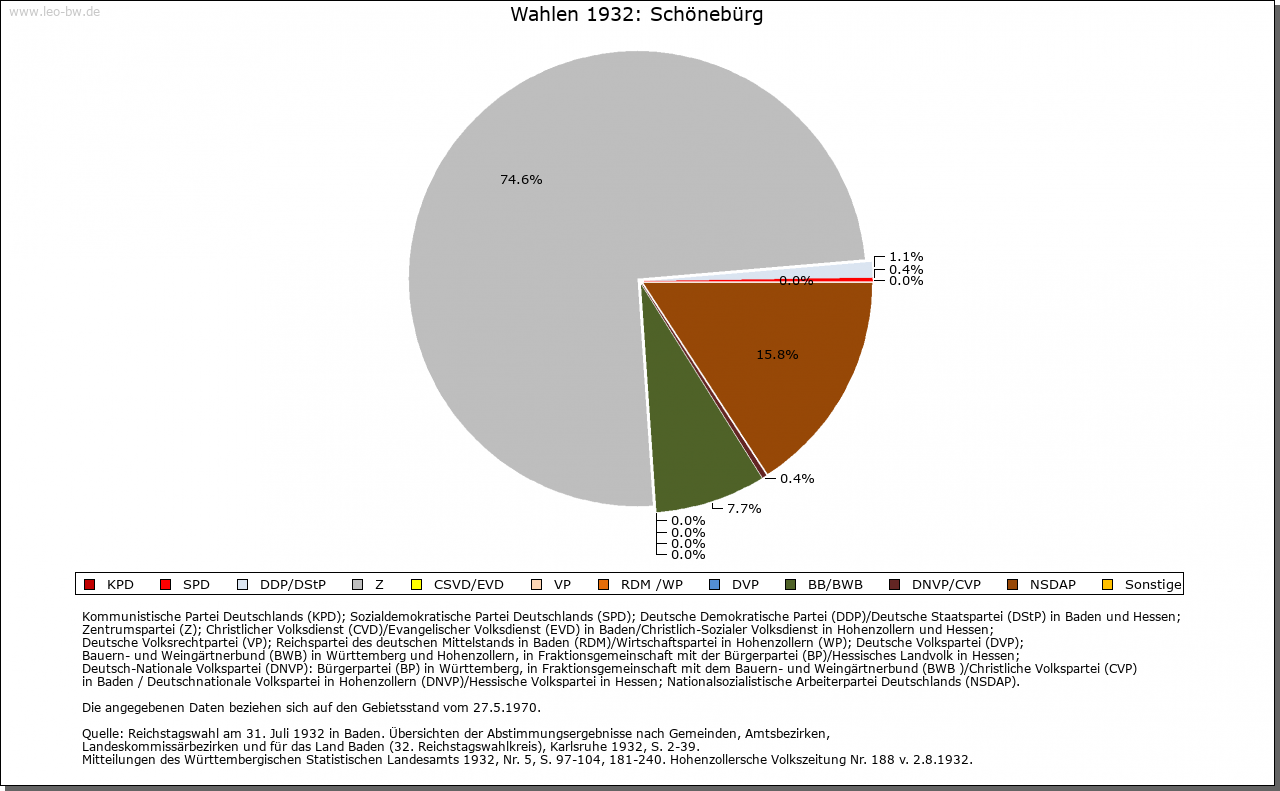 www.leo-bw.de

Wahlen 1932: Schönebürg

74.6%

1.1%
0.4%
0.0%
0.0%

15.8%

0.4%

7.7%

0.0%
0.0%
0.0%
0.0%

KPD SPD DDP/DStP Z CSVD/EVD VP RDM /WP DVP BB/BWB DNVP/CVP NSDAP Sonstige

Kommunistische Partei Deutschlands (KPD); Sozialdemokratische Partei Deutschlands (SPD); Deutsche Demokratische Partei (DDP)/Deutsche Staatspartei (DStP) in Baden und Hessen; Zentrumspartei (Z); Christlicher Volksdienst (CVD)/Evangelischer Volksdienst (EVD) in Baden/Christlich-Sozialer Volksdienst in Hohenzollern und Hessen; Deutsche Volksrechtpartei (VP); Reichspartei des deutschen Mittelstands in Baden (RDM)/Wirtschaftspartei in Hohenzollern (WP); Deutsche Volkspartei (DVP); Bauern- und Weingärtnerbund (BWB) in Württemberg und Hohenzollern, in Fraktionsgemeinschaft mit der Bürgerpartei (BP)/Hessisches Landvolk in Hessen; Deutsch-Nationale Volkspartei (DNVP): Bürgerpartei (BP) in Württemberg, in Fraktionsgemeinschaft mit dem Bauern- und Weingärtnerbund (BWB )/Christliche Volkspartei (CVP) in Baden / Deutschnationale Volkspartei in Hohenzollern (DNVP)/Hessische Volkspartei in Hessen; Nationalsozialistische Arbeiterpartei Deutschlands (NSDAP).

Die angegebenen Daten beziehen sich auf den Gebietsstand vom 27.5.1970.

Quelle: Reichstagswahl am 31. Juli 1932 in Baden. Übersichten der Abstimmungsergebnisse nach Gemeinden, Amtsbezirken, Landeskommissärbezirken und für das Land Baden (32. Reichstagswahlkreis), Karlsruhe 1932, S. 2-39.
Mitteilungen des Württembergischen Statistischen Landesamts 1932, Nr. 5, S. 97-104, 181-240. Hohenzollersche Volkszeitung Nr. 188 v. 2.8.1932.